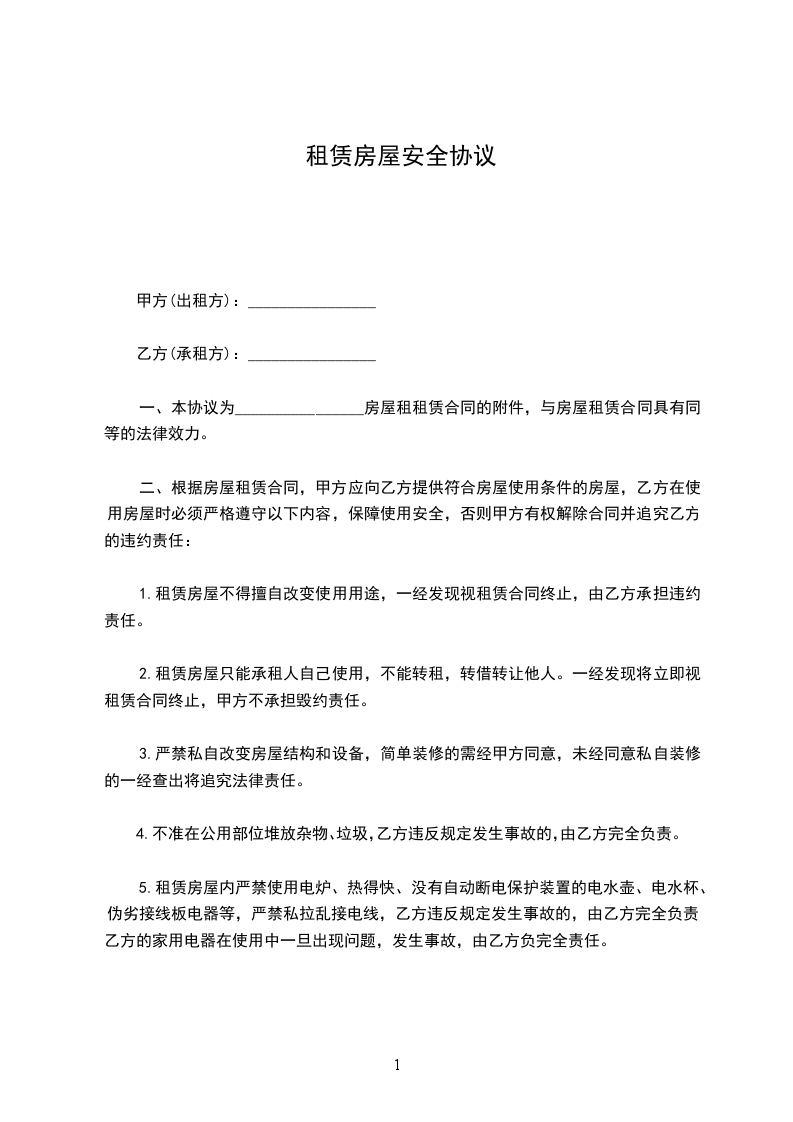 租赁房屋安全协议

甲方(出租方)：________________

乙方(承租方)：________________

一、本协议为________________房屋租租赁合同的附件，与房屋租赁合同具有同等的法律效力。

二、根据房屋租赁合同，甲方应向乙方提供符合房屋使用条件的房屋，乙方在使用房屋时必须严格遵守以下内容，保障使用安全，否则甲方有权解除合同并追究乙方的违约责任：

1.租赁房屋不得擅自改变使用用途，一经发现视租赁合同终止，由乙方承担违约责任。

2.租赁房屋只能承租人自己使用，不能转租，转借转让他人。一经发现将立即视租赁合同终止，甲方不承担毁约责任。

3.严禁私自改变房屋结构和设备，简单装修的需经甲方同意，未经同意私自装修的一经查出将追究法律责任。

4.不准在公用部位堆放杂物、垃圾,乙方违反规定发生事故的,由乙方完全负责。

5.租赁房屋内严禁使用电炉、热得快、没有自动断电保护装置的电水壶、电水杯、伪劣接线板电器等，严禁私拉乱接电线，乙方违反规定发生事故的，由乙方完全负责乙方的家用电器在使用中一旦出现问题，发生事故，由乙方负完全责任。

1